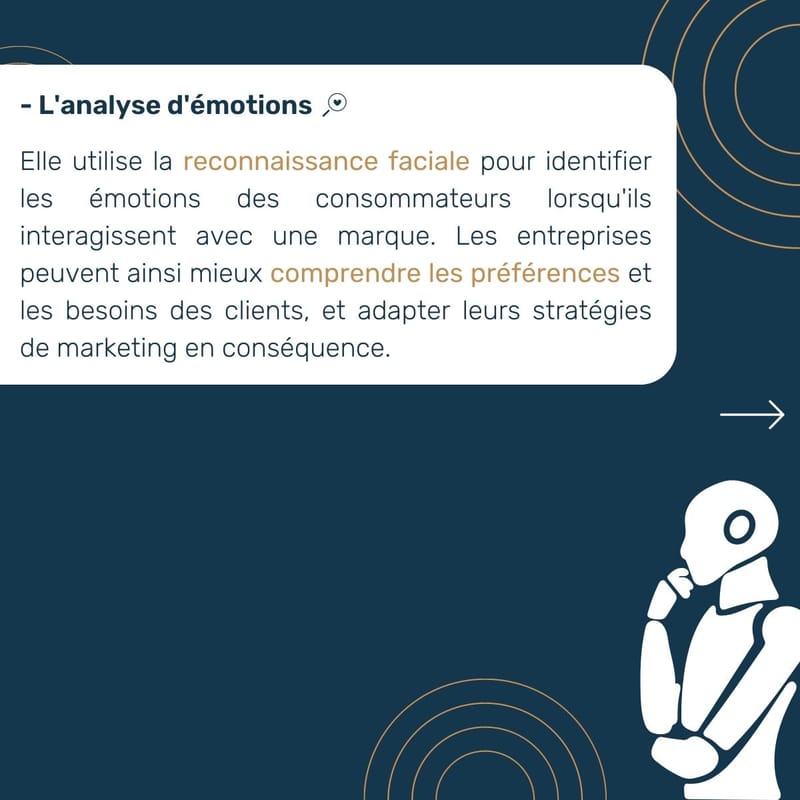 - L'analyse d'émotions

Elle utilise la reconnaissance faciale pour identifier les émotions des consommateurs lorsqu'ils interagissent avec une marque. Les entreprises peuvent ainsi mieux comprendre les préférences et les besoins des clients, et adapter leurs stratégies de marketing en conséquence.